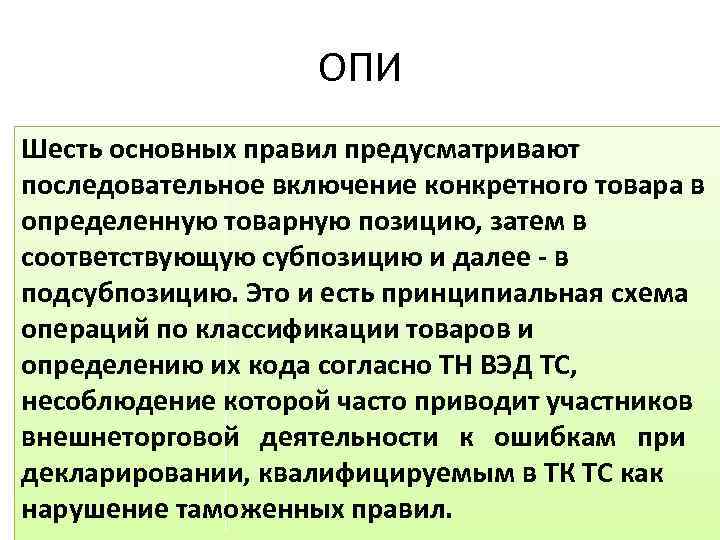 ОПИ

Шесть основных правил предусматривают последовательное включение конкретного товара в определенную товарную позицию, затем в соответствующую субпозицию и далее - в подсубпозицию. Это и есть принципиальная схема операций по классификации товаров и определению их кода согласно ТН ВЭД ТС, несоблюдение которой часто приводит участников внешнеторговой деятельности к ошибкам при декларировании, квалифицируемым в ТК ТС как нарушение таможенных правил.